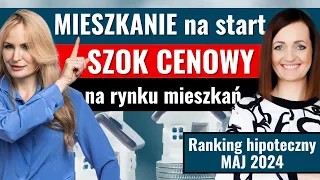 MIESZKANIE na start
SZOK CENOWY
na rynku mieszkań

Ranking hipoteczny
MAJ 2024